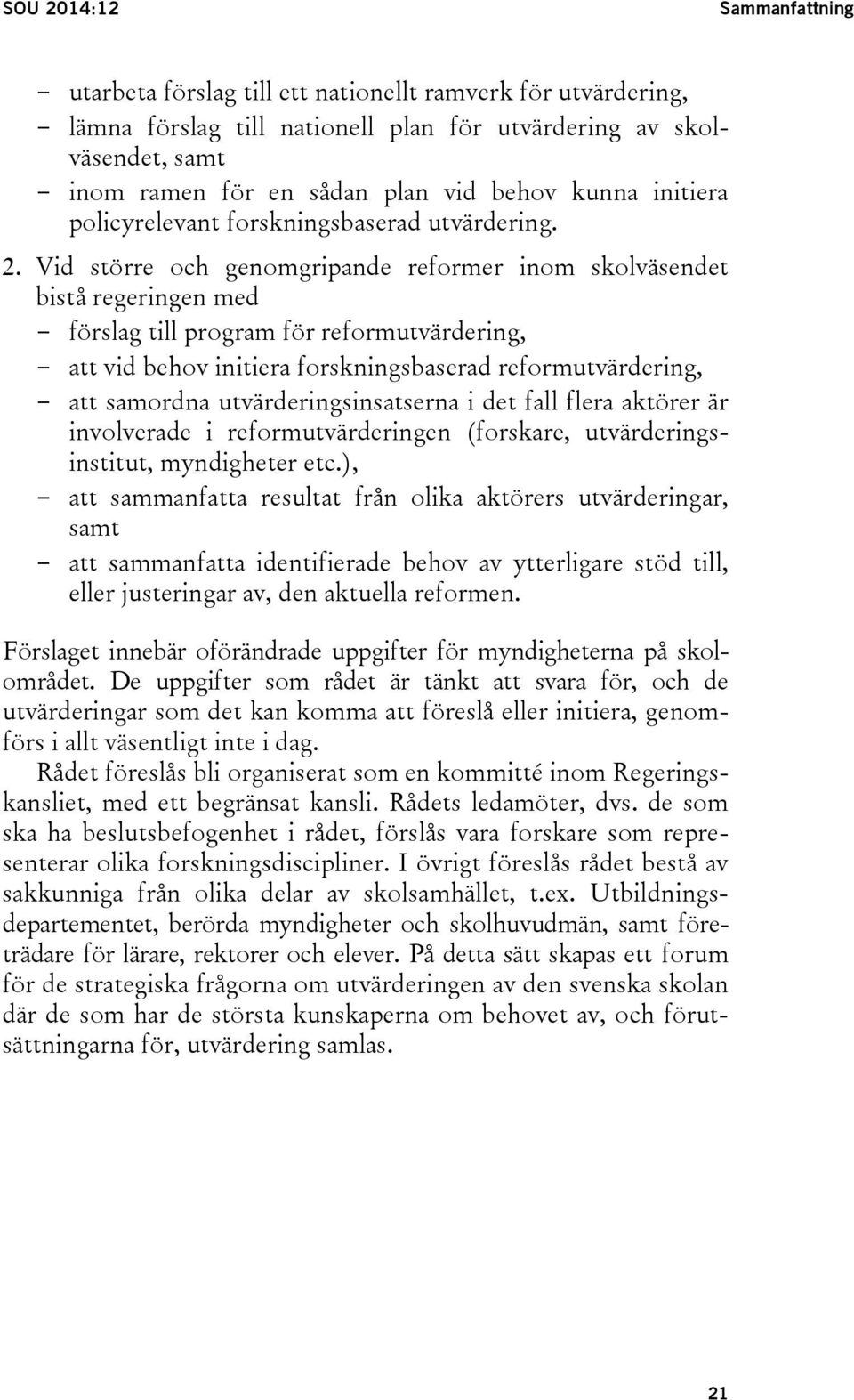 SOU 2014:12 Sammanfattning

– utarbeta förslag till ett nationellt ramverk för utvärdering,
– lämna förslag till nationell plan för utvärdering av skolväsendet, samt
– inom ramen för en sådan plan vid behov kunna initiera policyrelevant forskningsbaserad utvärdering.

2. Vid större och genomgripande reformer inom skolväsendet bistå regeringen med
– förslag till program för reformutvärdering,
– att vid behov initiera forskningsbaserad reformutvärdering,
– att samordna utvärderingsinsatserna i det fall flera aktörer är involverade i reformutvärderingen (forskare, utvärderingsinstitut, myndigheter etc.),
– att sammanfatta resultat från olika aktörers utvärderingar, samt
– att sammanfatta identifierade behov av ytterligare stöd till, eller justeringar av, den aktuella reformen.

Förslaget innebär oförändrade uppgifter för myndigheterna på skolområdet. De uppgifter som rådet är tänkt att svara för, och de utvärderingar som det kan komma att föreslå eller initiera, genomförs i allt väsentligt inte i dag.

Rådet föreslås bli organiserat som en kommitté inom Regeringskansliet, med ett begränsat kansli. Rådets ledamöter, dvs. de som ska ha beslutsbefogenhet i rådet, förslås vara forskare som representerar olika forskningsdiscipliner. I övrigt föreslås rådet bestå av sakkunniga från olika delar av skolsamhället, t.ex. Utbildningsdepartementet, berörda myndigheter och skolhuvudmän, samt företrädare för lärare, rektorer och elever. På detta sätt skapas ett forum för de strategiska frågorna om utvärderingen av den svenska skolan där de som har de största kunskaperna om behovet av, och förutsättningarna för, utvärdering samlas.

21